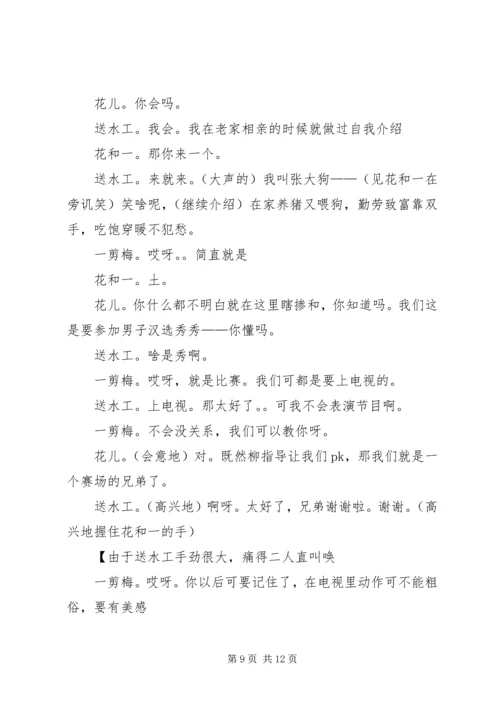 花儿。你会吗。

送水工。我会。我在老家相亲的时候就做过自我介绍

花和一。那你来一个。

送水工。来就来。（大声的）我叫张大狗——（见花和一在旁讥笑）笑啥呢，（继续介绍）在家养猪又喂狗，勤劳致富靠双手，吃饱穿暖不犯愁。

一剪梅。哎呀。。简直就是

花和一。土。

花儿。你什么都不明白就在这里瞎掺和，你知道吗。我们这是要参加男子汉选秀秀——你懂吗。

送水工。啥是秀啊。

一剪梅。哎呀，就是比赛。我们可都是要上电视的。

送水工。上电视。那太好了。。可我不会表演节目啊。

一剪梅。不会没关系，我们可以教你呀。

花儿。（会意地）对。既然柳指导让我们pk，那我们就是一个赛场的兄弟了。

送水工。（高兴地）啊呀。太好了，兄弟谢谢啦。谢谢。（高兴地握住花和一的手）

【由于送水工手劲很大，痛得二人直叫唤

一剪梅。哎呀。你以后可要记住了，在电视里动作可不能粗俗，要有美感

第 9 页 共 12 页